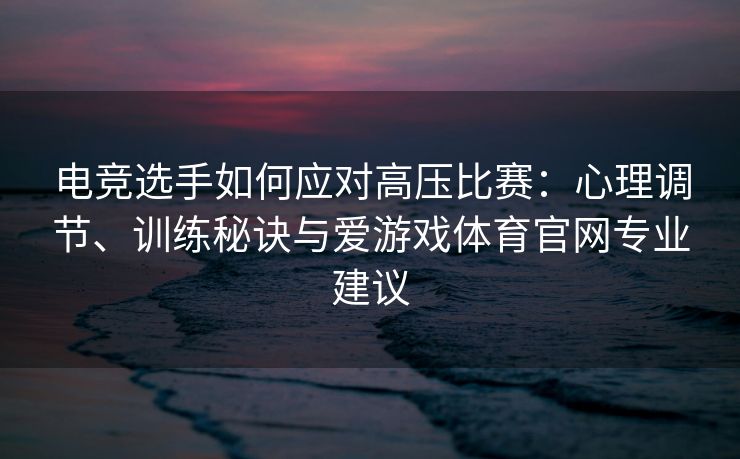 电竞选手如何应对高压比赛：心理调节、训练秘诀与爱游戏体育官网专业建议